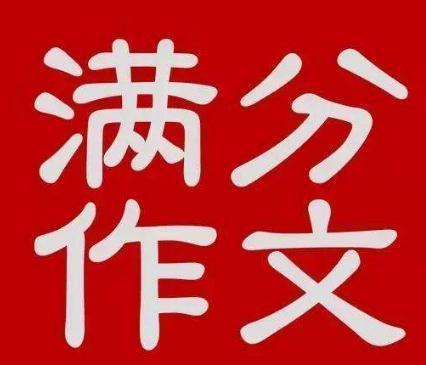 满分
作文